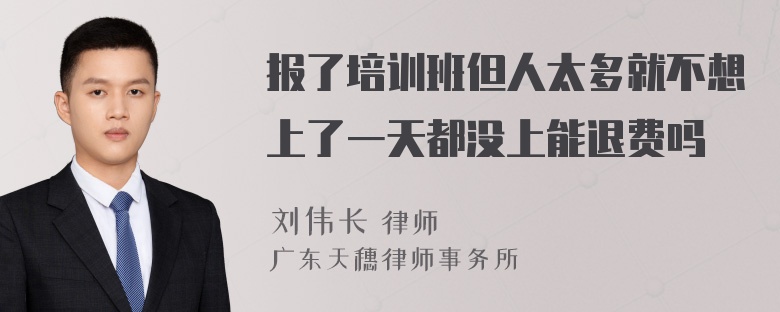 报了培训班但人太多就不想上了一天都没上能退费吗

刘伟长 律师
广东天穗律师事务所